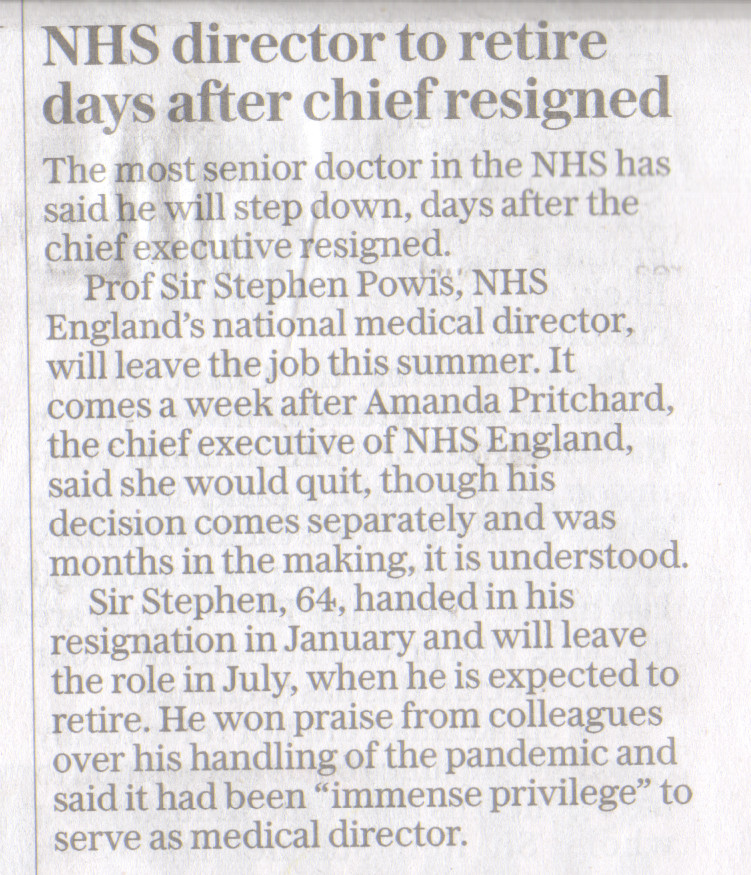 NHS director to retire days after chief resigned

The most senior doctor in the NHS has said he will step down, days after the chief executive resigned.

Prof Sir Stephen Powis, NHS England's national medical director, will leave the job this summer. It comes a week after Amanda Pritchard, the chief executive of NHS England, said she would quit, though his decision comes separately and was months in the making, it is understood.

Sir Stephen, 64, handed in his resignation in January and will leave the role in July, when he is expected to retire. He won praise from colleagues over his handling of the pandemic and said it had been "immense privilege" to serve as medical director.